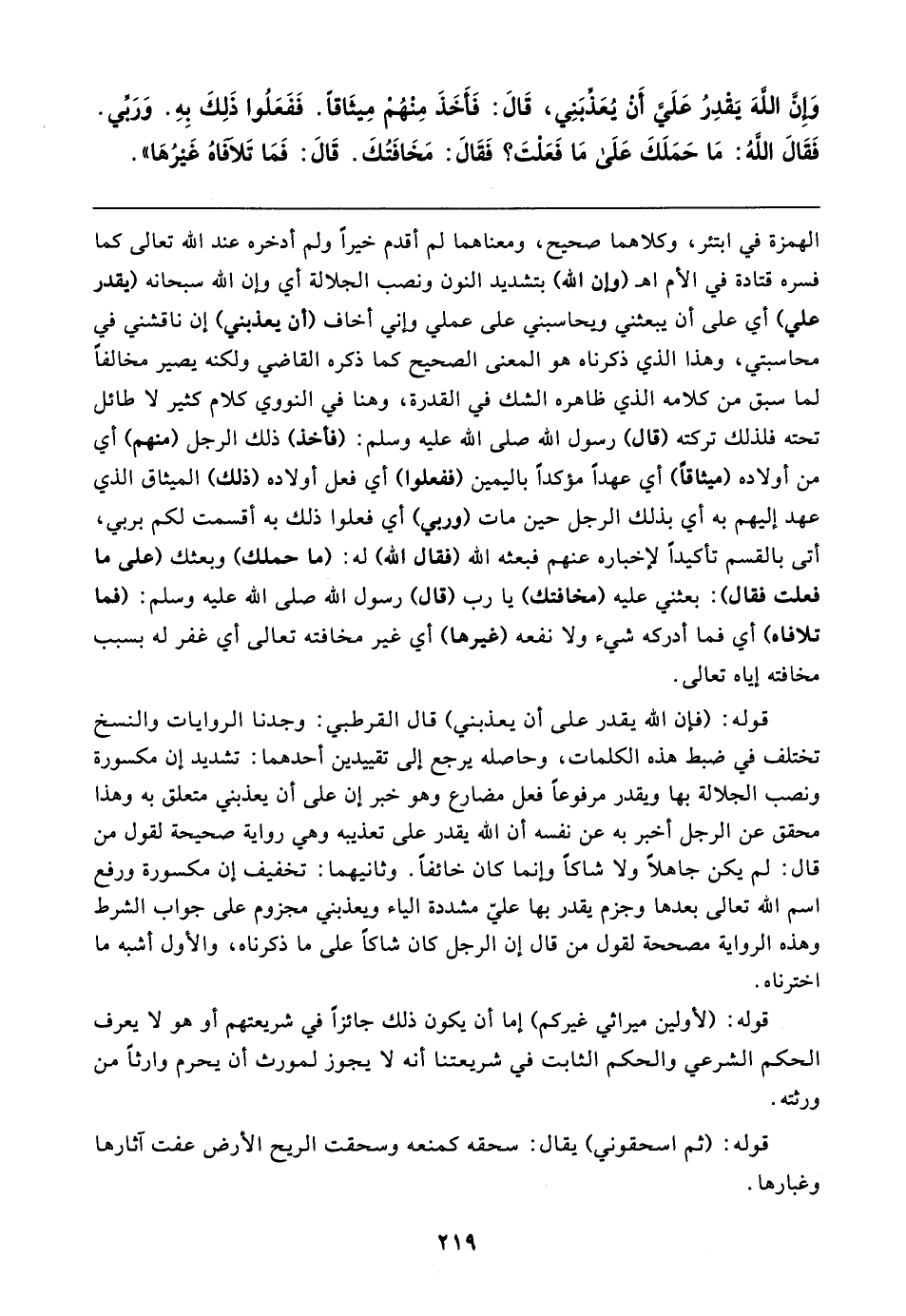 وَإِنَّ اللَّهَ يَقْدِرُ عَلَيَّ أَنْ يُعَذِّبَنِي، قَالَ: فَأَخَذَ مِنْهُمْ مِيثَاقاً. فَفَعَلُوا ذَلِكَ بِهِ. وَرَبِّي. فَقَالَ اللَّهُ: مَا حَمَلَكَ عَلَىٰ مَا فَعَلْتَ؟ فَقَالَ: مَخَافَتُكَ. قَالَ: فَمَا تَلَافَاهُ غَيْرُهَا».

الهمزة في ابتئر، وكلاهما صحيح، ومعناهما لم أقدم خيراً ولم أدخره عند الله تعالى كما فسره قتادة في الأم اهـ (وإن الله) بتشديد النون ونصب الجلالة أي وإن الله سبحانه (يقدر علي) أي على أن يبعثني ويحاسبني على عملي وإني أخاف (أن يعذبني) إن ناقشني في محاسبتي، وهذا الذي ذكرناه هو المعنى الصحيح كما ذكره القاضي ولكنه يصير مخالفاً لما سبق من كلامه الذي ظاهره الشك في القدرة، وهنا في النووي كلام كثير لا طائل تحته فلذلك تركته (قال) رسول الله صلى الله عليه وسلم: (فأخذ) ذلك الرجل (منهم) أي من أولاده (ميثاقاً) أي عهداً مؤكداً باليمين (ففعلوا) أي فعل أولاده (ذلك) الميثاق الذي عهد إليهم به أي بذلك الرجل حين مات (وربي) أي فعلوا ذلك به أقسمت لكم بربي، أتى بالقسم تأكيداً لإخباره عنهم فبعثه الله (فقال الله) له: (ما حملك) وبعثك (على ما فعلت فقال): بعثني عليه (مخافتك) يا رب (قال) رسول الله صلى الله عليه وسلم: (فما تلافاه) أي فما أدركه شيء ولا نفعه (غيرها) أي غير مخافته تعالى أي غفر له بسبب مخافته إياه تعالى.

قوله: (فإن الله يقدر على أن يعذبني) قال القرطبي: وجدنا الروايات والنسخ تختلف في ضبط هذه الكلمات، وحاصله يرجع إلى تقييدين أحدهما: تشديد إن مكسورة ونصب الجلالة بها ويقدر مرفوعاً فعل مضارع وهو خبر إن على أن يعذبني متعلق به وهذا محقق عن الرجل أخبر به عن نفسه أن الله يقدر على تعذيبه وهي رواية صحيحة لقول من قال: لم يكن جاهلاً ولا شاكاً وإنما كان خائفاً. وثانيهما: تخفيف إن مكسورة ورفع اسم الله تعالى بعدها وجزم يقدر بها عليّ مشددة الياء ويعذبني مجزوم على جواب الشرط وهذه الرواية مصححة لقول من قال إن الرجل كان شاكاً على ما ذكرناه، والأول أشبه ما اخترناه.

قوله: (لأولين ميراثي غيركم) إما أن يكون ذلك جائزاً في شريعتهم أو هو لا يعرف الحكم الشرعي والحكم الثابت في شريعتنا أنه لا يجوز لمورث أن يحرم وارثاً من ورثته.

قوله: (ثم اسحقوني) يقال: سحقه كمنعه وسحقت الريح الأرض عفت آثارها وغبارها.

٢١٩